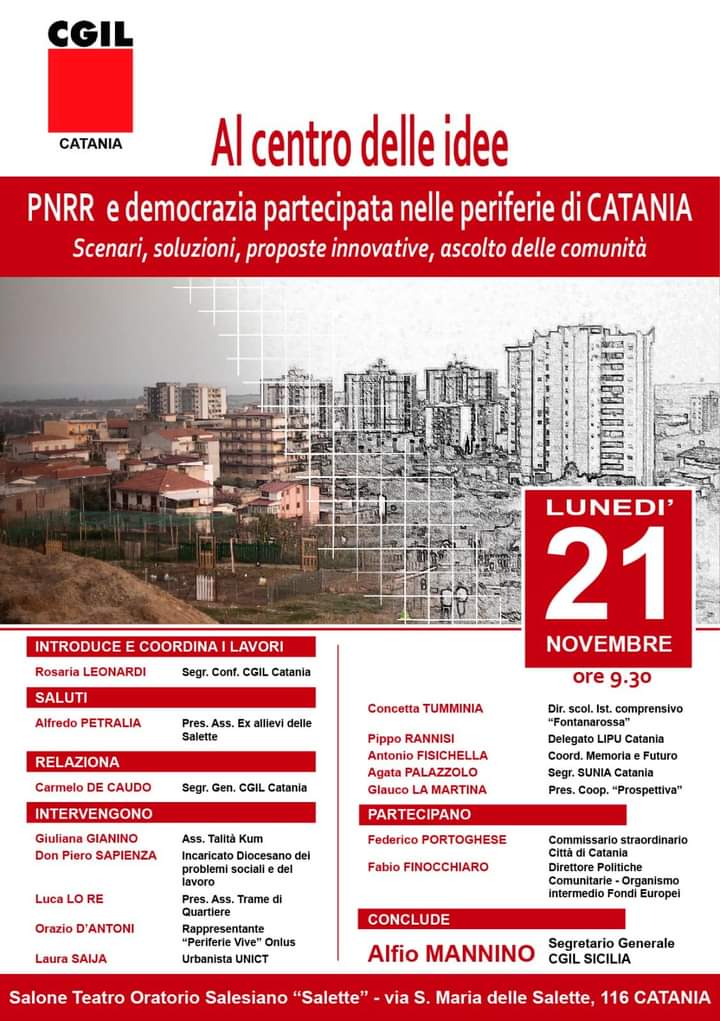 CGIL
CATANIA

Al centro delle idee

PNRR e democrazia partecipata nelle periferie di CATANIA
Scenari, soluzioni, proposte innovative, ascolto delle comunità

LUNEDI'
21
NOVEMBRE
ore 9.30

INTRODUCE E COORDINA I LAVORI
Rosaria LEONARDI Segr. Conf. CGIL Catania

SALUTI
Alfredo PETRALIA Pres. Ass. Ex allievi delle Salette

RELAZIONA
Carmelo DE CAUDO Segr. Gen. CGIL Catania

INTERVENGONO
Giuliana GIANINO Ass. Talità Kum
Don Piero SAPIENZA Incaricato Diocesano dei problemi sociali e del lavoro
Luca LO RE Pres. Ass. Trame di Quartiere
Orazio D'ANTONI Rappresentante "Periferie Vive" Onlus
Laura SAIJA Urbanista UNICT

Concetta TUMMINIA Dir. scol. Ist. comprensivo "Fontanarossa"
Pippo RANNISI Delegato LIPU Catania
Antonio FISICHELLA Coord. Memoria e Futuro
Agata PALAZZOLO Segr. SUNIA Catania
Glauco LA MARTINA Pres. Coop. "Prospettiva"

PARTECIPANO
Federico PORTOGHESE Commissario straordinario Città di Catania
Fabio FINOCCHIARO Direttore Politiche Comunitarie - Organismo intermedio Fondi Europei

CONCLUDE
Alfio MANNINO Segretario Generale CGIL SICILIA

Salone Teatro Oratorio Salesiano "Salette" - via S. Maria delle Salette, 116 CATANIA